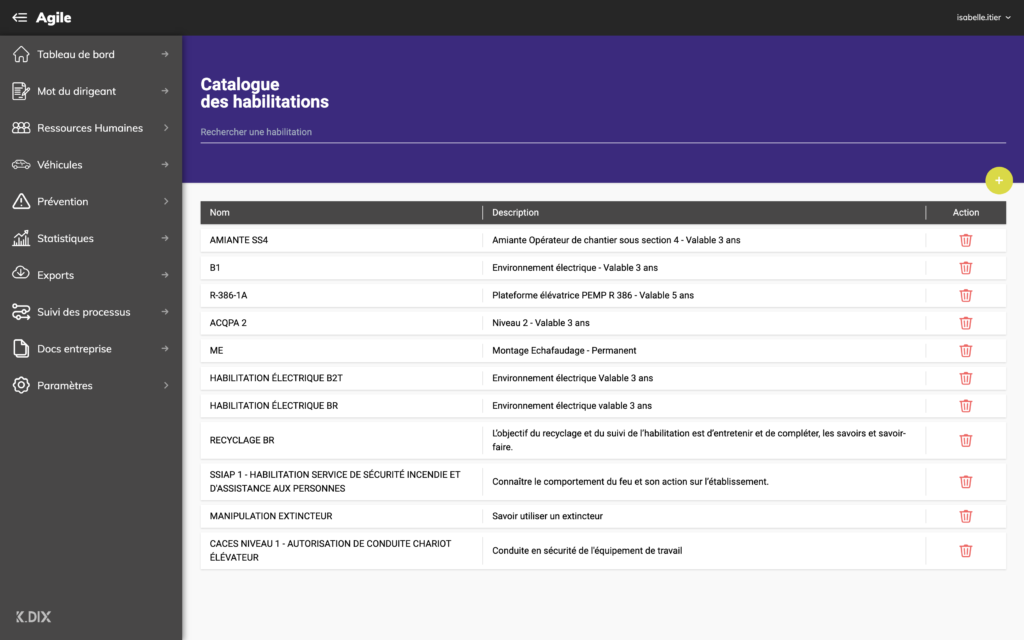 Agile

isabelle.itier

Tableau de bord
Mot du dirigeant
Ressources Humaines
Véhicules
Prévention
Statistiques
Exports
Suivi des processus
Docs entreprise
Paramètres

K.DIX

Catalogue des habilitations

Rechercher une habilitation

+

| Nom | Description | Action |
|---|---|---|
| AMIANTE SS4 | Amiante Opérateur de chantier sous section 4 - Valable 3 ans | |
| B1 | Environnement électrique - Valable 3 ans | |
| R-386-1A | Plateforme élévatrice PEMP R 386 - Valable 5 ans | |
| ACQPA 2 | Niveau 2 - Valable 3 ans | |
| ME | Montage Echafaudage - Permanent | |
| HABILITATION ÉLECTRIQUE B2T | Environnement électrique Valable 3 ans | |
| HABILITATION ÉLECTRIQUE BR | Environnement électrique valable 3 ans | |
| RECYCLAGE BR | L'objectif du recyclage et du suivi de l'habilitation est d'entretenir et de compléter, les savoirs et savoir-faire. | |
| SSIAP 1 - HABILITATION SERVICE DE SÉCURITÉ INCENDIE ET D'ASSISTANCE AUX PERSONNES | Connaître le comportement du feu et son action sur l'établissement. | |
| MANIPULATION EXTINCTEUR | Savoir utiliser un extincteur | |
| CACES NIVEAU 1 - AUTORISATION DE CONDUITE CHARIOT ÉLÉVATEUR | Conduite en sécurité de l'équipement de travail | |